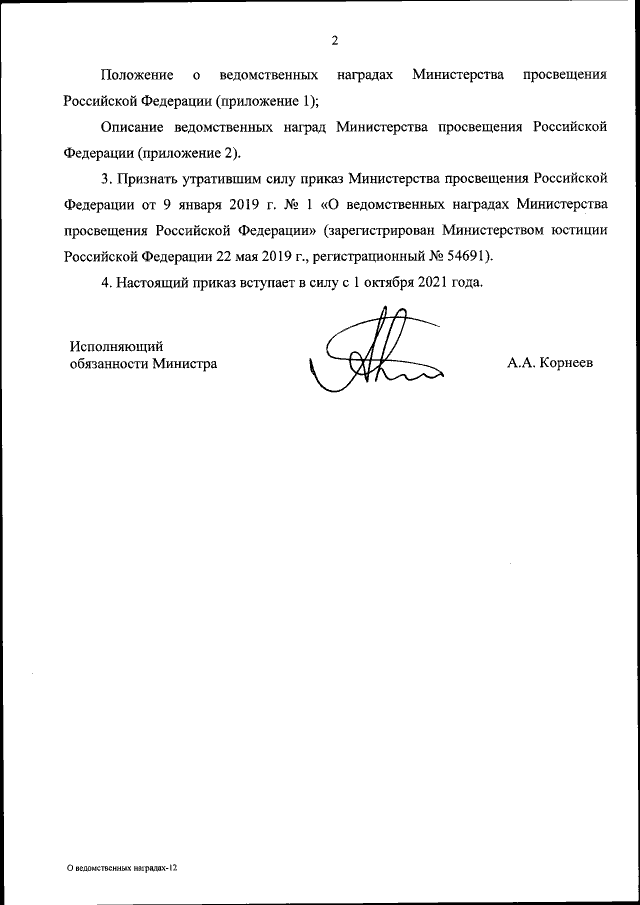 2

Положение о ведомственных наградах Министерства просвещения Российской Федерации (приложение 1);

Описание ведомственных наград Министерства просвещения Российской Федерации (приложение 2).

3. Признать утратившим силу приказ Министерства просвещения Российской Федерации от 9 января 2019 г. № 1 «О ведомственных наградах Министерства просвещения Российской Федерации» (зарегистрирован Министерством юстиции Российской Федерации 22 мая 2019 г., регистрационный № 54691).

4. Настоящий приказ вступает в силу с 1 октября 2021 года.

Исполняющий обязанности Министра

А.А. Корнеев

О ведомственных наградах-12